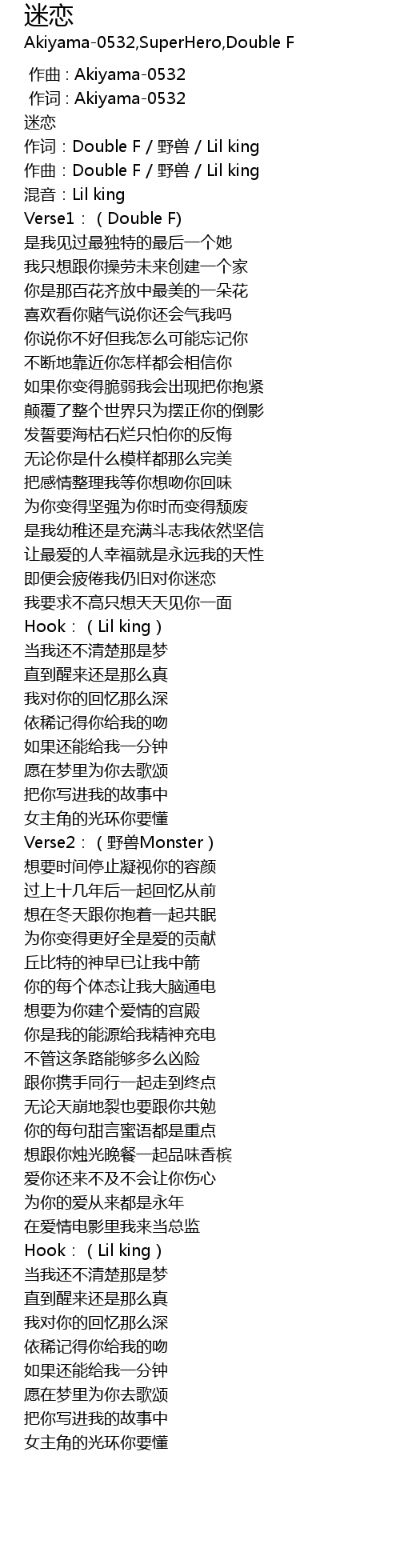 迷恋
Akiyama-0532,SuperHero,Double F

作曲 : Akiyama-0532
作词 : Akiyama-0532
迷恋
作词：Double F / 野兽 / Lil king
作曲：Double F / 野兽 / Lil king
混音：Lil king
Verse1：（Double F)
是我见过最独特的最后一个她
我只想跟你操劳未来创建一个家
你是那百花齐放中最美的一朵花
喜欢看你赌气说你还会气我吗
你说你不好但我怎么可能忘记你
不断地靠近你怎样都会相信你
如果你变得脆弱我会出现把你抱紧
颠覆了整个世界只为摆正你的倒影
发誓要海枯石烂只怕你的反悔
无论你是什么模样都那么完美
把感情整理我等你想吻你回味
为你变得坚强为你时而变得颓废
是我幼稚还是充满斗志我依然坚信
让最爱的人幸福就是永远我的天性
即便会疲倦我仍旧对你迷恋
我要求不高只想天天见你一面
Hook：（Lil king）
当我还不清楚那是梦
直到醒来还是那么真
我对你的回忆那么深
依稀记得你给我的吻
如果还能给我一分钟
愿在梦里为你去歌颂
把你写进我的故事中
女主角的光环你要懂
Verse2：（野兽Monster）
想要时间停止凝视你的容颜
过上十几年后一起回忆从前
想在冬天跟你抱着一起共眠
为你变得更好全是爱的贡献
丘比特的神早已让我中箭
你的每个体态让我大脑通电
想要为你建个爱情的宫殿
你是我的能源给我精神充电
不管这条路能够多么凶险
跟你携手同行一起走到终点
无论天崩地裂也要跟你共勉
你的每句甜言蜜语都是重点
想跟你烛光晚餐一起品味香槟
爱你还来不及不会让你伤心
为你的爱从来都是永年
在爱情电影里我来当总监
Hook：（Lil king）
当我还不清楚那是梦
直到醒来还是那么真
我对你的回忆那么深
依稀记得你给我的吻
如果还能给我一分钟
愿在梦里为你去歌颂
把你写进我的故事中
女主角的光环你要懂